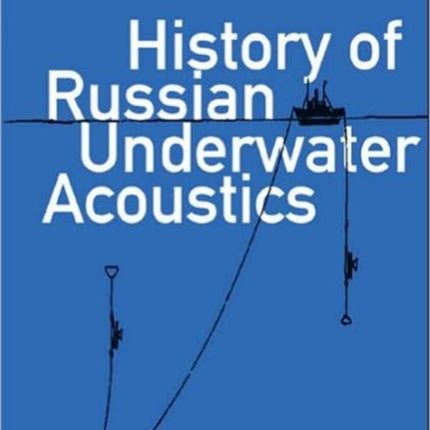 History of Russian Underwater Acoustics